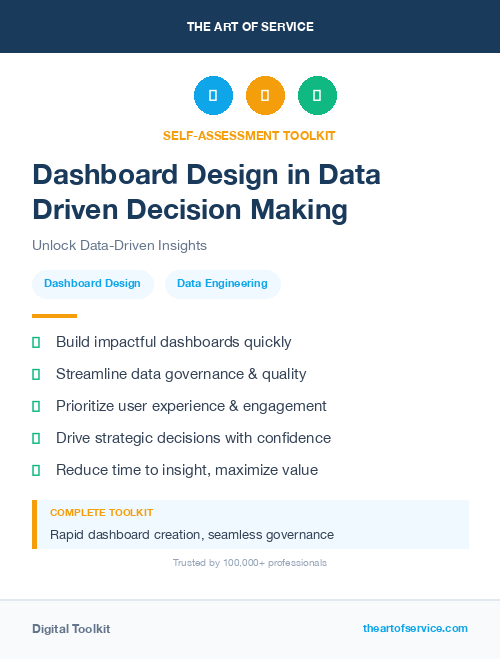 THE ART OF SERVICE

SELF-ASSESSMENT TOOLKIT

Dashboard Design in Data Driven Decision Making

Unlock Data-Driven Insights

Dashboard Design

Data Engineering

Build impactful dashboards quickly

Streamline data governance & quality

Prioritize user experience & engagement

Drive strategic decisions with confidence

Reduce time to insight, maximize value

COMPLETE TOOLKIT

Rapid dashboard creation, seamless governance

Trusted by 100,000+ professionals

Digital Toolkit

theartofservice.com